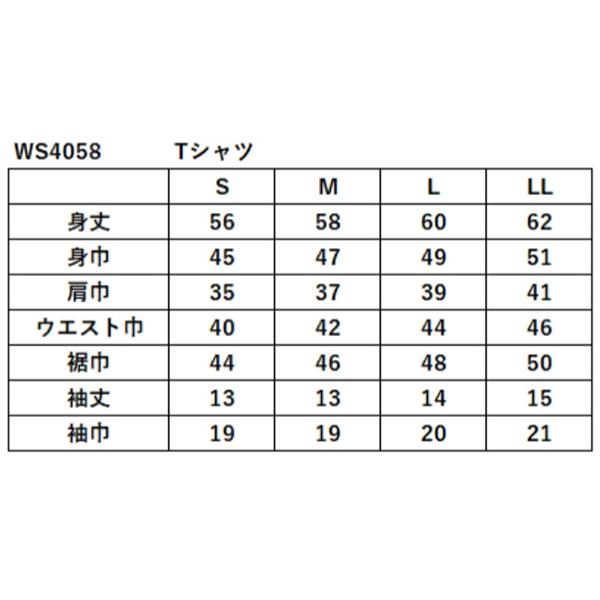 WS4058　　Tシャツ

| | S | M | L | LL |
|---|---|---|---|---|
| 身丈 | 56 | 58 | 60 | 62 |
| 身巾 | 45 | 47 | 49 | 51 |
| 肩巾 | 35 | 37 | 39 | 41 |
| ウエスト巾 | 40 | 42 | 44 | 46 |
| 裾巾 | 44 | 46 | 48 | 50 |
| 袖丈 | 13 | 13 | 14 | 15 |
| 袖巾 | 19 | 19 | 20 | 21 |